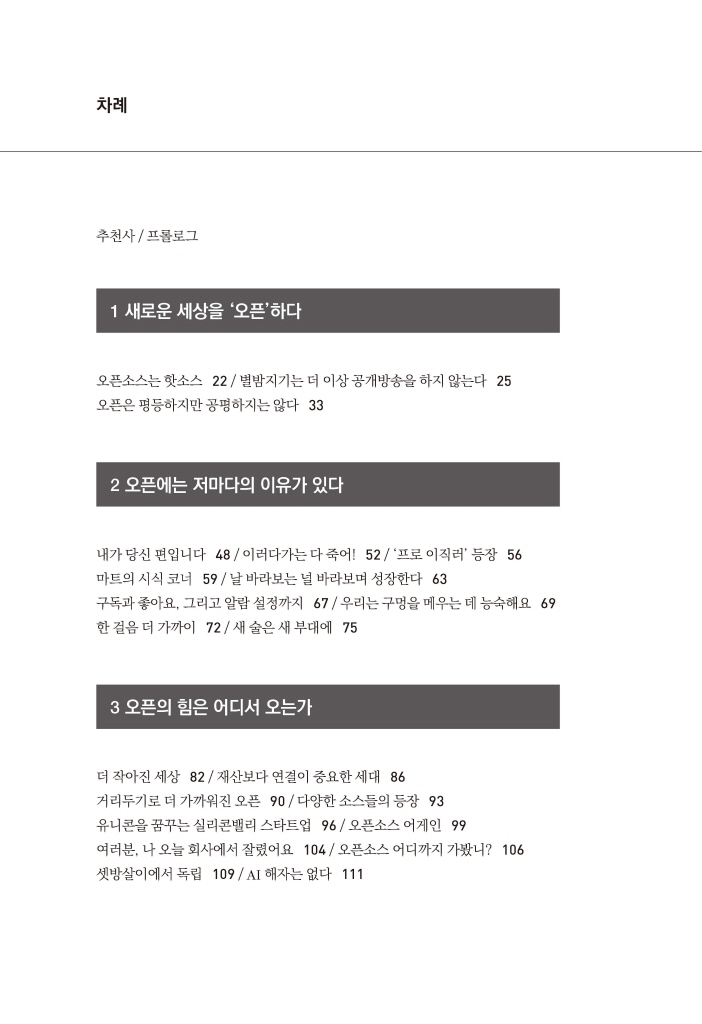 차례

추천사 / 프롤로그

1 새로운 세상을 '오픈'하다

오픈소스는 핫소스 22 / 별밤지기는 더 이상 공개방송을 하지 않는다 25
오픈은 평등하지만 공평하지는 않다 33

2 오픈에는 저마다의 이유가 있다

내가 당신 편입니다 48 / 이러다가는 다 죽어! 52 / '프로 이직러' 등장 56
마트의 시식 코너 59 / 날 바라보는 널 바라보며 성장한다 63
구독과 좋아요, 그리고 알람 설정까지 67 / 우리는 구멍을 메우는 데 능숙해요 69
한 걸음 더 가까이 72 / 새 술은 새 부대에 75

3 오픈의 힘은 어디서 오는가

더 작아진 세상 82 / 재산보다 연결이 중요한 세대 86
거리두기로 더 가까워진 오픈 90 / 다양한 소스들의 등장 93
유니콘을 꿈꾸는 실리콘밸리 스타트업 96 / 오픈소스 어게인 99
여러분, 나 오늘 회사에서 잘렸어요 104 / 오픈소스 어디까지 가봤니? 106
셋방살이에서 독립 109 / AI 해자는 없다 111